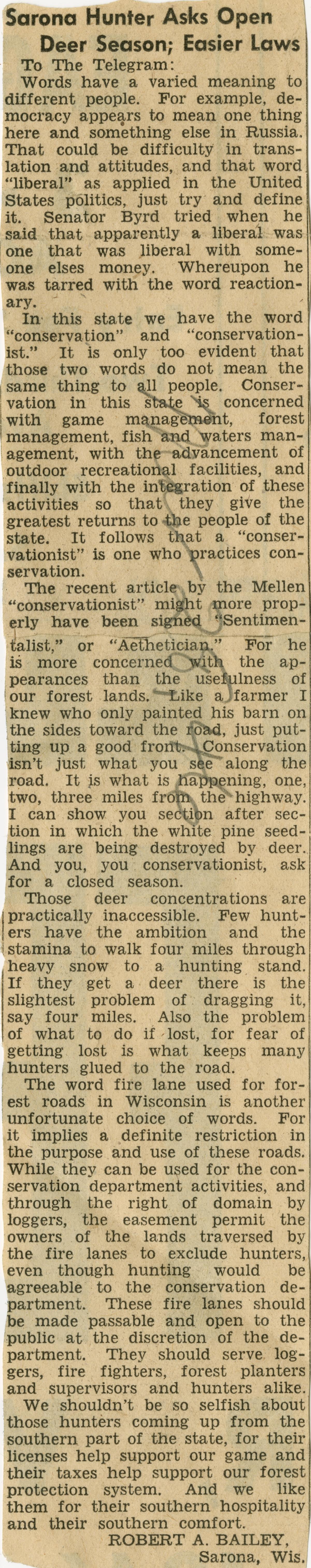 Sarona Hunter Asks Open Deer Season; Easier Laws

To The Telegram:

Words have a varied meaning to different people. For example, democracy appears to mean one thing here and something else in Russia. That could be difficulty in translation and attitudes, and that word "liberal" as applied in the United States politics, just try and define it. Senator Byrd tried when he said that apparently a liberal was one that was liberal with someone elses money. Whereupon he was tarred with the word reactionary.

In this state we have the word "conservation" and "conservationist." It is only too evident that those two words do not mean the same thing to all people. Conservation in this state is concerned with game management, forest management, fish and waters management, with the advancement of outdoor recreational facilities, and finally with the integration of these activities so that they give the greatest returns to the people of the state. It follows that a "conservationist" is one who practices conservation.

The recent article by the Mellen "conservationist" might more properly have been signed "Sentimentalist," or "Aethetician." For he is more concerned with the appearances than the usefulness of our forest lands. Like a farmer I knew who only painted his barn on the sides toward the road, just putting up a good front. Conservation isn't just what you see along the road. It is what is happening, one, two, three miles from the highway. I can show you section after section in which the white pine seedlings are being destroyed by deer. And you, you conservationist, ask for a closed season.

Those deer concentrations are practically inaccessible. Few hunters have the ambition and the stamina to walk four miles through heavy snow to a hunting stand. If they get a deer there is the slightest problem of dragging it, say four miles. Also the problem of what to do if lost, for fear of getting lost is what keeps many hunters glued to the road.

The word fire lane used for forest roads in Wisconsin is another unfortunate choice of words. For it implies a definite restriction in the purpose and use of these roads. While they can be used for the conservation department activities, and through the right of domain by loggers, the easement permit the owners of the lands traversed by the fire lanes to exclude hunters, even though hunting would be agreeable to the conservation department. These fire lanes should be made passable and open to the public at the discretion of the department. They should serve loggers, fire fighters, forest planters and supervisors and hunters alike.

We shouldn't be so selfish about those hunters coming up from the southern part of the state, for their licenses help support our game and their taxes help support our forest protection system. And we like them for their southern hospitality and their southern comfort.

ROBERT A. BAILEY,
Sarona, Wis.